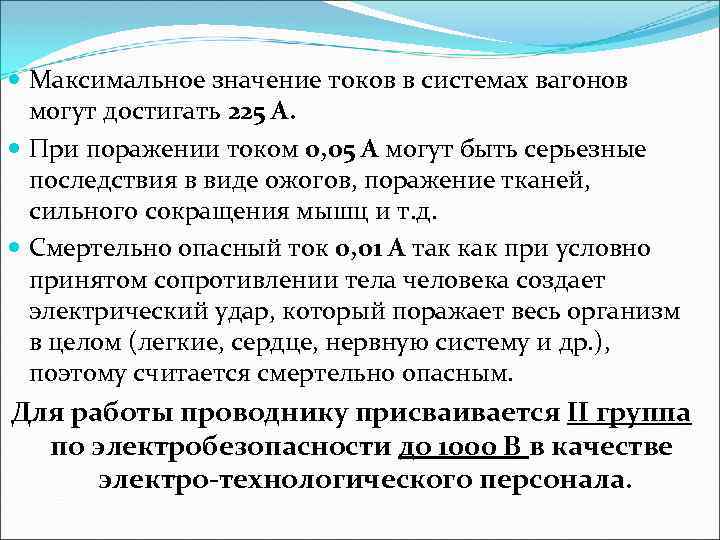 Максимальное значение токов в системах вагонов могут достигать 225 А.

При поражении током 0,05 А могут быть серьезные последствия в виде ожогов, поражение тканей, сильного сокращения мышц и т.д.

Смертельно опасный ток 0,01 А так как при условно принятом сопротивлении тела человека создает электрический удар, который поражает весь организм в целом (легкие, сердце, нервную систему и др.), поэтому считается смертельно опасным.

Для работы проводнику присваивается II группа по электробезопасности до 1000 В в качестве электро-технологического персонала.